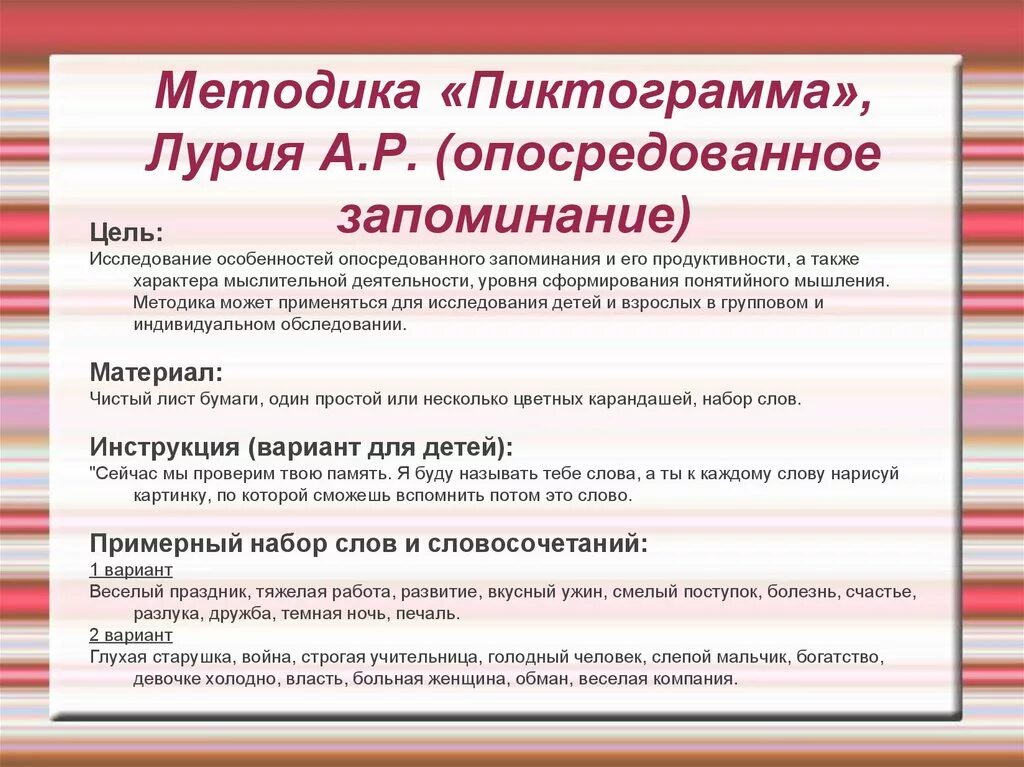 Методика «Пиктограмма», Лурия А.Р. (опосредованное запоминание)

Цель:
Исследование особенностей опосредованного запоминания и его продуктивности, а также характера мыслительной деятельности, уровня сформирования понятийного мышления. Методика может применяться для исследования детей и взрослых в групповом и индивидуальном обследовании.

Материал:
Чистый лист бумаги, один простой или несколько цветных карандашей, набор слов.

Инструкция (вариант для детей):
"Сейчас мы проверим твою память. Я буду называть тебе слова, а ты к каждому слову нарисуй картинку, по которой сможешь вспомнить потом это слово.

Примерный набор слов и словосочетаний:
1 вариант
Веселый праздник, тяжелая работа, развитие, вкусный ужин, смелый поступок, болезнь, счастье, разлука, дружба, темная ночь, печаль.
2 вариант
Глухая старушка, война, строгая учительница, голодный человек, слепой мальчик, богатство, девочке холодно, власть, больная женщина, обман, веселая компания.